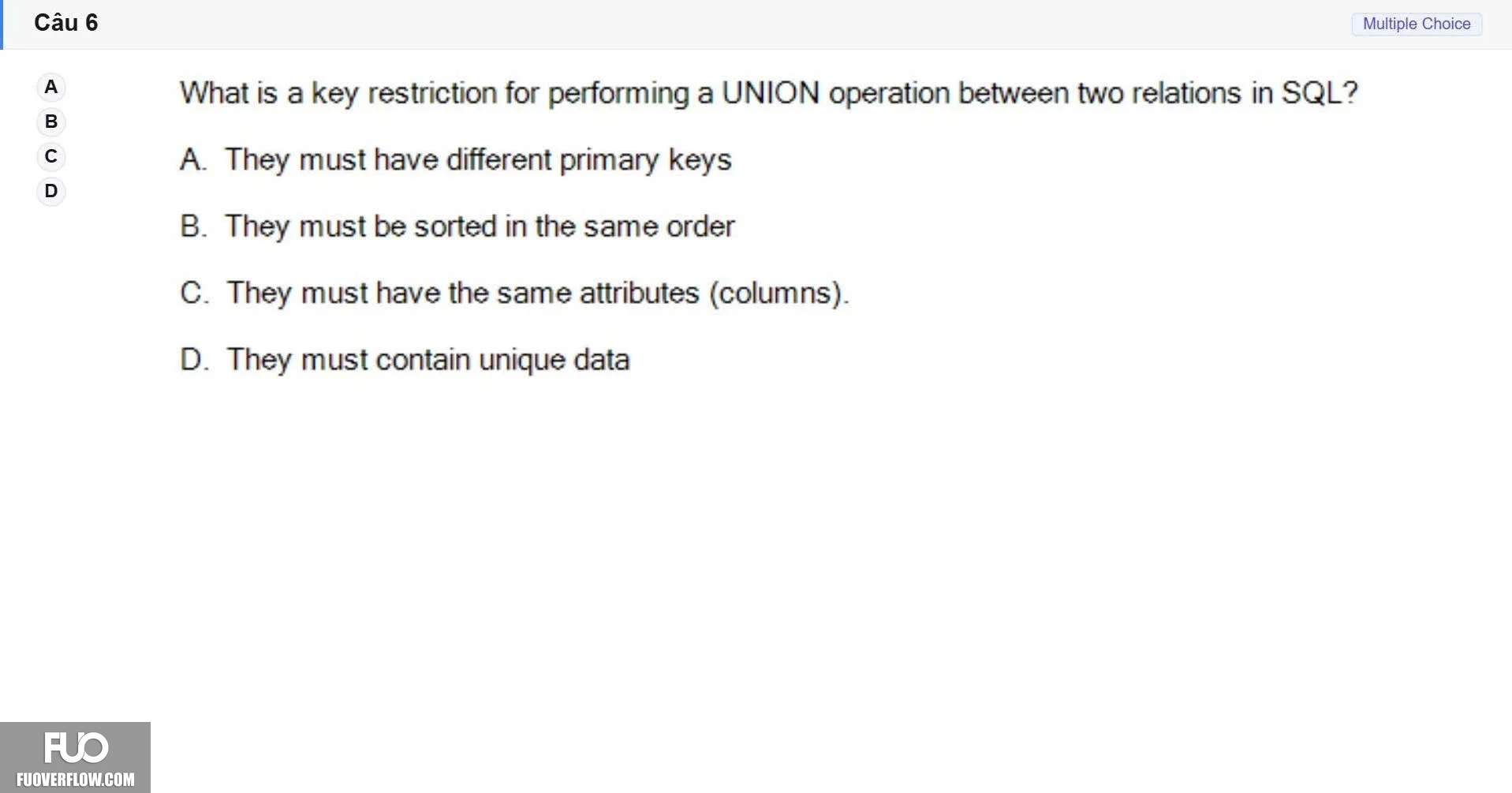 Câu 6

Multiple Choice

A
B
C
D

What is a key restriction for performing a UNION operation between two relations in SQL?

A. They must have different primary keys

B. They must be sorted in the same order

C. They must have the same attributes (columns).

D. They must contain unique data

FUO
FUOVERFLOW.COM